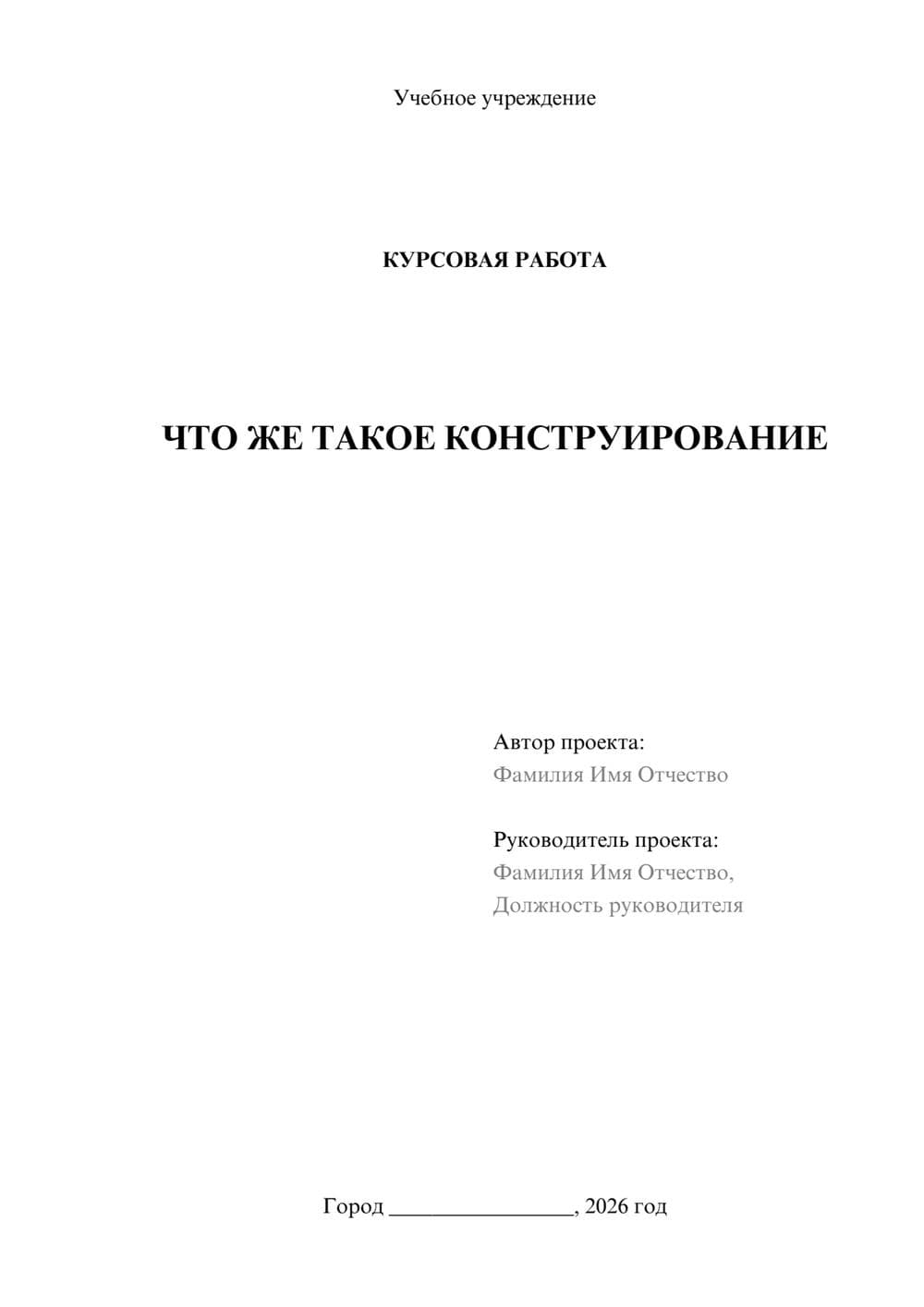 Учебное учреждение

КУРСОВАЯ РАБОТА

ЧТО ЖЕ ТАКОЕ КОНСТРУИРОВАНИЕ

Автор проекта:
Фамилия Имя Отчество

Руководитель проекта:
Фамилия Имя Отчество,
Должность руководителя

Город ________________, 2026 год